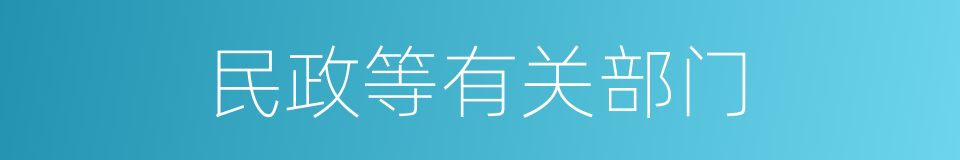 民政等有关部门